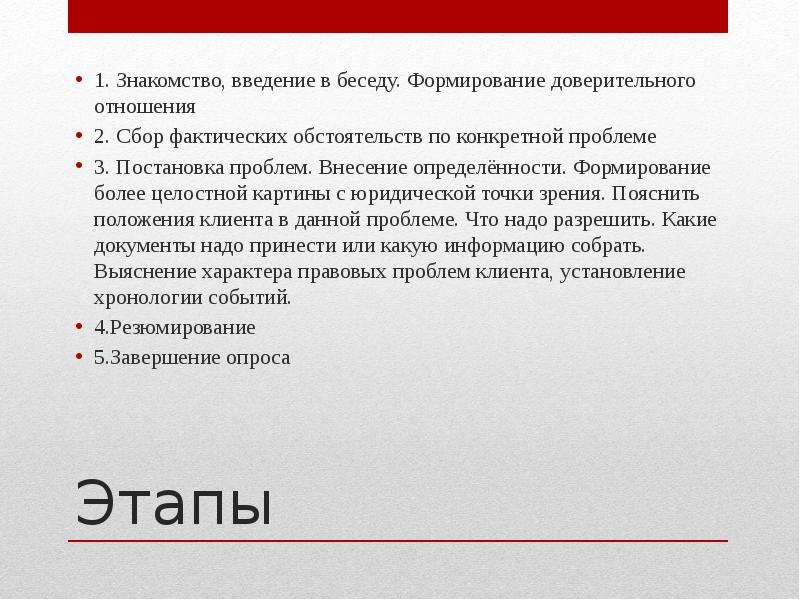 • 1. Знакомство, введение в беседу. Формирование доверительного отношения

• 2. Сбор фактических обстоятельств по конкретной проблеме

• 3. Постановка проблем. Внесение определённости. Формирование более целостной картины с юридической точки зрения. Пояснить положения клиента в данной проблеме. Что надо разрешить. Какие документы надо принести или какую информацию собрать. Выяснение характера правовых проблем клиента, установление хронологии событий.

• 4.Резюмирование

• 5.Завершение опроса

Этапы